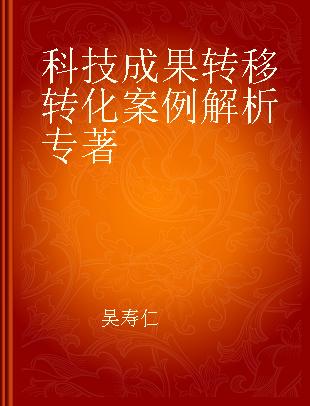 科技成果转移转化案例解析专著

吴寿仁